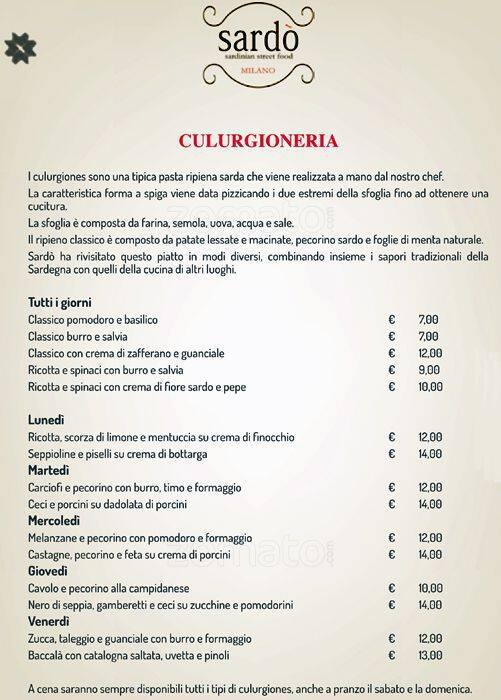 sardò
sardinian street food
MILANO

CULURGIONERIA

I culurgiones sono una tipica pasta ripiena sarda che viene realizzata a mano dal nostro chef.
La caratteristica forma a spiga viene data pizzicando i due estremi della sfoglia fino ad ottenere una cucitura.
La sfoglia è composta da farina, semola, uova, acqua e sale.
Il ripieno classico è composto da patate lessate e macinate, pecorino sardo e foglie di menta naturale.
Sardò ha rivisitato questo piatto in modi diversi, combinando insieme i sapori tradizionali della Sardegna con quelli della cucina di altri luoghi.

Tutti i giorni
| | | |
|---|---|---|
| Classico pomodoro e basilico | € | 7,00 |
| Classico burro e salvia | € | 7,00 |
| Classico con crema di zafferano e guanciale | € | 12,00 |
| Ricotta e spinaci con burro e salvia | € | 9,00 |
| Ricotta e spinaci con crema di fiore sardo e pepe | € | 10,00 |

Lunedì
| | | |
|---|---|---|
| Ricotta, scorza di limone e mentuccia su crema di finocchio | € | 12,00 |
| Seppioline e piselli su crema di bottarga | € | 14,00 |

Martedì
| | | |
|---|---|---|
| Carciofi e pecorino con burro, timo e formaggio | € | 12,00 |
| Ceci e porcini su dadolata di porcini | € | 14,00 |

Mercoledì
| | | |
|---|---|---|
| Melanzane e pecorino con pomodoro e formaggio | € | 12,00 |
| Castagne, pecorino e feta su crema di porcini | € | 14,00 |

Giovedì
| | | |
|---|---|---|
| Cavolo e pecorino alla campidanese | € | 10,00 |
| Nero di seppia, gamberetti e ceci su zucchine e pomodorini | € | 14,00 |

Venerdì
| | | |
|---|---|---|
| Zucca, taleggio e guanciale con burro e formaggio | € | 12,00 |
| Baccalà con catalogna saltata, uvetta e pinoli | € | 13,00 |

A cena saranno sempre disponibili tutti i tipi di culurgiones, anche a pranzo il sabato e la domenica.